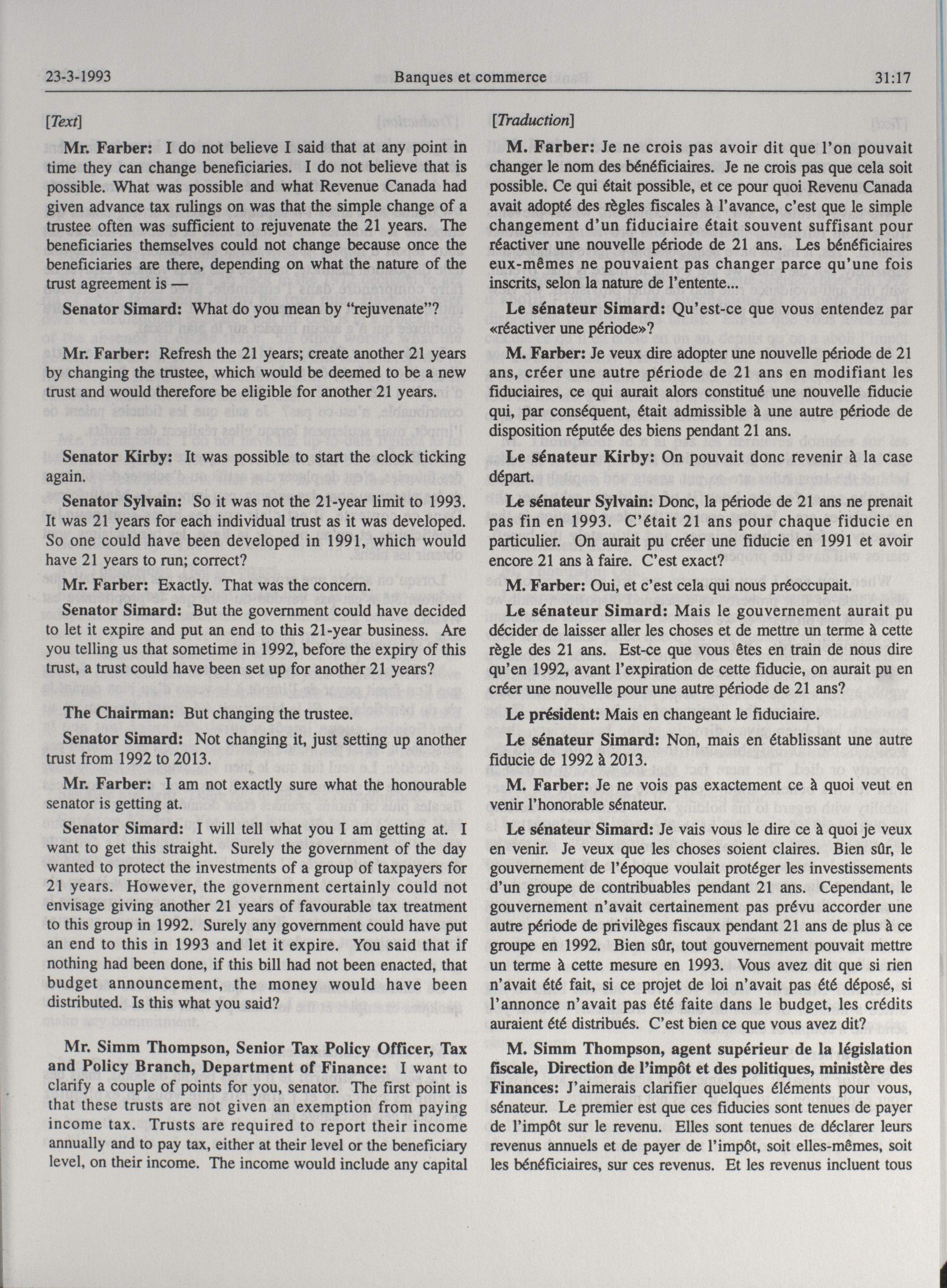 23-3-1993 Banques et commerce 31:17

[Text]

Mr. Farber: I do not believe I said that at any point in time they can change beneficiaries. I do not believe that is possible. What was possible and what Revenue Canada had given advance tax rulings on was that the simple change of a trustee often was sufficient to rejuvenate the 21 years. The beneficiaries themselves could not change because once the beneficiaries are there, depending on what the nature of the trust agreement is —

Senator Simard: What do you mean by "rejuvenate"?

Mr. Farber: Refresh the 21 years; create another 21 years by changing the trustee, which would be deemed to be a new trust and would therefore be eligible for another 21 years.

Senator Kirby: It was possible to start the clock ticking again.

Senator Sylvain: So it was not the 21-year limit to 1993. It was 21 years for each individual trust as it was developed. So one could have been developed in 1991, which would have 21 years to run; correct?

Mr. Farber: Exactly. That was the concern.

Senator Simard: But the government could have decided to let it expire and put an end to this 21-year business. Are you telling us that sometime in 1992, before the expiry of this trust, a trust could have been set up for another 21 years?

The Chairman: But changing the trustee.

Senator Simard: Not changing it, just setting up another trust from 1992 to 2013.

Mr. Farber: I am not exactly sure what the honourable senator is getting at.

Senator Simard: I will tell what you I am getting at. I want to get this straight. Surely the government of the day wanted to protect the investments of a group of taxpayers for 21 years. However, the government certainly could not envisage giving another 21 years of favourable tax treatment to this group in 1992. Surely any government could have put an end to this in 1993 and let it expire. You said that if nothing had been done, if this bill had not been enacted, that budget announcement, the money would have been distributed. Is this what you said?

Mr. Simm Thompson, Senior Tax Policy Officer, Tax and Policy Branch, Department of Finance: I want to clarify a couple of points for you, senator. The first point is that these trusts are not given an exemption from paying income tax. Trusts are required to report their income annually and to pay tax, either at their level or the beneficiary level, on their income. The income would include any capital

[Traduction]

M. Farber: Je ne crois pas avoir dit que l'on pouvait changer le nom des bénéficiaires. Je ne crois pas que cela soit possible. Ce qui était possible, et ce pour quoi Revenu Canada avait adopté des règles fiscales à l'avance, c'est que le simple changement d'un fiduciaire était souvent suffisant pour réactiver une nouvelle période de 21 ans. Les bénéficiaires eux-mêmes ne pouvaient pas changer parce qu'une fois inscrits, selon la nature de l'entente...

Le sénateur Simard: Qu'est-ce que vous entendez par «réactiver une période»?

M. Farber: Je veux dire adopter une nouvelle période de 21 ans, créer une autre période de 21 ans en modifiant les fiduciaires, ce qui aurait alors constitué une nouvelle fiducie qui, par conséquent, était admissible à une autre période de disposition réputée des biens pendant 21 ans.

Le sénateur Kirby: On pouvait donc revenir à la case départ.

Le sénateur Sylvain: Donc, la période de 21 ans ne prenait pas fin en 1993. C'était 21 ans pour chaque fiducie en particulier. On aurait pu créer une fiducie en 1991 et avoir encore 21 ans à faire. C'est exact?

M. Farber: Oui, et c'est cela qui nous préoccupait.

Le sénateur Simard: Mais le gouvernement aurait pu décider de laisser aller les choses et de mettre un terme à cette règle des 21 ans. Est-ce que vous êtes en train de nous dire qu'en 1992, avant l'expiration de cette fiducie, on aurait pu en créer une nouvelle pour une autre période de 21 ans?

Le président: Mais en changeant le fiduciaire.

Le sénateur Simard: Non, mais en établissant une autre fiducie de 1992 à 2013.

M. Farber: Je ne vois pas exactement ce à quoi veut en venir l'honorable sénateur.

Le sénateur Simard: Je vais vous le dire ce à quoi je veux en venir. Je veux que les choses soient claires. Bien sûr, le gouvernement de l'époque voulait protéger les investissements d'un groupe de contribuables pendant 21 ans. Cependant, le gouvernement n'avait certainement pas prévu accorder une autre période de privilèges fiscaux pendant 21 ans de plus à ce groupe en 1992. Bien sûr, tout gouvernement pouvait mettre un terme à cette mesure en 1993. Vous avez dit que si rien n'avait été fait, si ce projet de loi n'avait pas été déposé, si l'annonce n'avait pas été faite dans le budget, les crédits auraient été distribués. C'est bien ce que vous avez dit?

M. Simm Thompson, agent supérieur de la législation fiscale, Direction de l'impôt et des politiques, ministère des Finances: J'aimerais clarifier quelques éléments pour vous, sénateur. Le premier est que ces fiducies sont tenues de payer de l'impôt sur le revenu. Elles sont tenues de déclarer leurs revenus annuels et de payer de l'impôt, soit elles-mêmes, soit les bénéficiaires, sur ces revenus. Et les revenus incluent tous